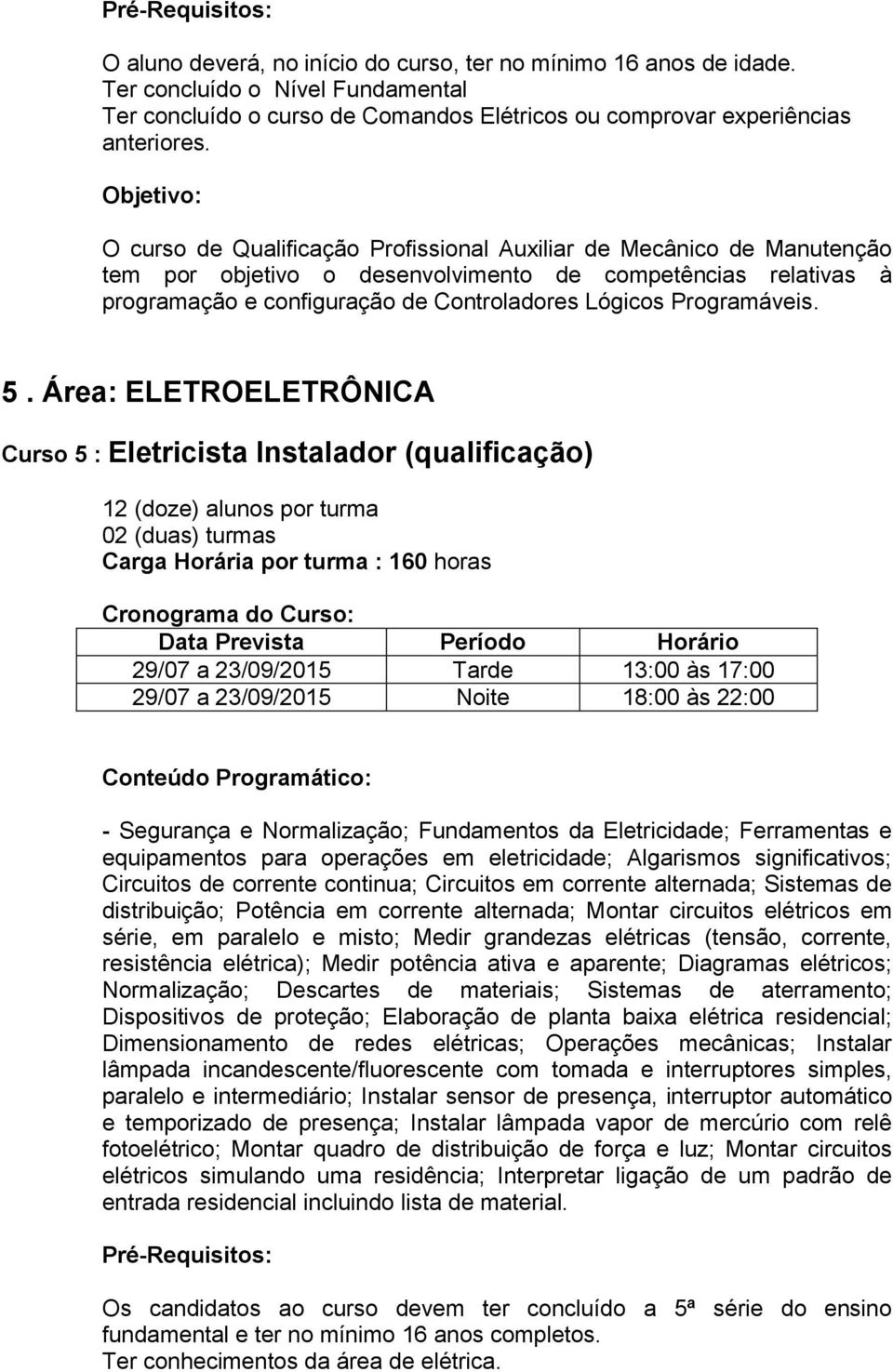 Pré-Requisitos:

O aluno deverá, no início do curso, ter no mínimo 16 anos de idade.
Ter concluído o Nível Fundamental
Ter concluído o curso de Comandos Elétricos ou comprovar experiências anteriores.

Objetivo:

O curso de Qualificação Profissional Auxiliar de Mecânico de Manutenção tem por objetivo o desenvolvimento de competências relativas à programação e configuração de Controladores Lógicos Programáveis.

5. Área: ELETROELETRÔNICA

Curso 5 : Eletricista Instalador (qualificação)

12 (doze) alunos por turma
02 (duas) turmas
Carga Horária por turma : 160 horas

Cronograma do Curso:

| Data Prevista | Período | Horário |
|---|---|---|
| 29/07 a 23/09/2015 | Tarde | 13:00 às 17:00 |
| 29/07 a 23/09/2015 | Noite | 18:00 às 22:00 |

Conteúdo Programático:

- Segurança e Normalização; Fundamentos da Eletricidade; Ferramentas e equipamentos para operações em eletricidade; Algarismos significativos; Circuitos de corrente continua; Circuitos em corrente alternada; Sistemas de distribuição; Potência em corrente alternada; Montar circuitos elétricos em série, em paralelo e misto; Medir grandezas elétricas (tensão, corrente, resistência elétrica); Medir potência ativa e aparente; Diagramas elétricos; Normalização; Descartes de materiais; Sistemas de aterramento; Dispositivos de proteção; Elaboração de planta baixa elétrica residencial; Dimensionamento de redes elétricas; Operações mecânicas; Instalar lâmpada incandescente/fluorescente com tomada e interruptores simples, paralelo e intermediário; Instalar sensor de presença, interruptor automático e temporizado de presença; Instalar lâmpada vapor de mercúrio com relê fotoelétrico; Montar quadro de distribuição de força e luz; Montar circuitos elétricos simulando uma residência; Interpretar ligação de um padrão de entrada residencial incluindo lista de material.

Pré-Requisitos:

Os candidatos ao curso devem ter concluído a 5ª série do ensino fundamental e ter no mínimo 16 anos completos.
Ter conhecimentos da área de elétrica.